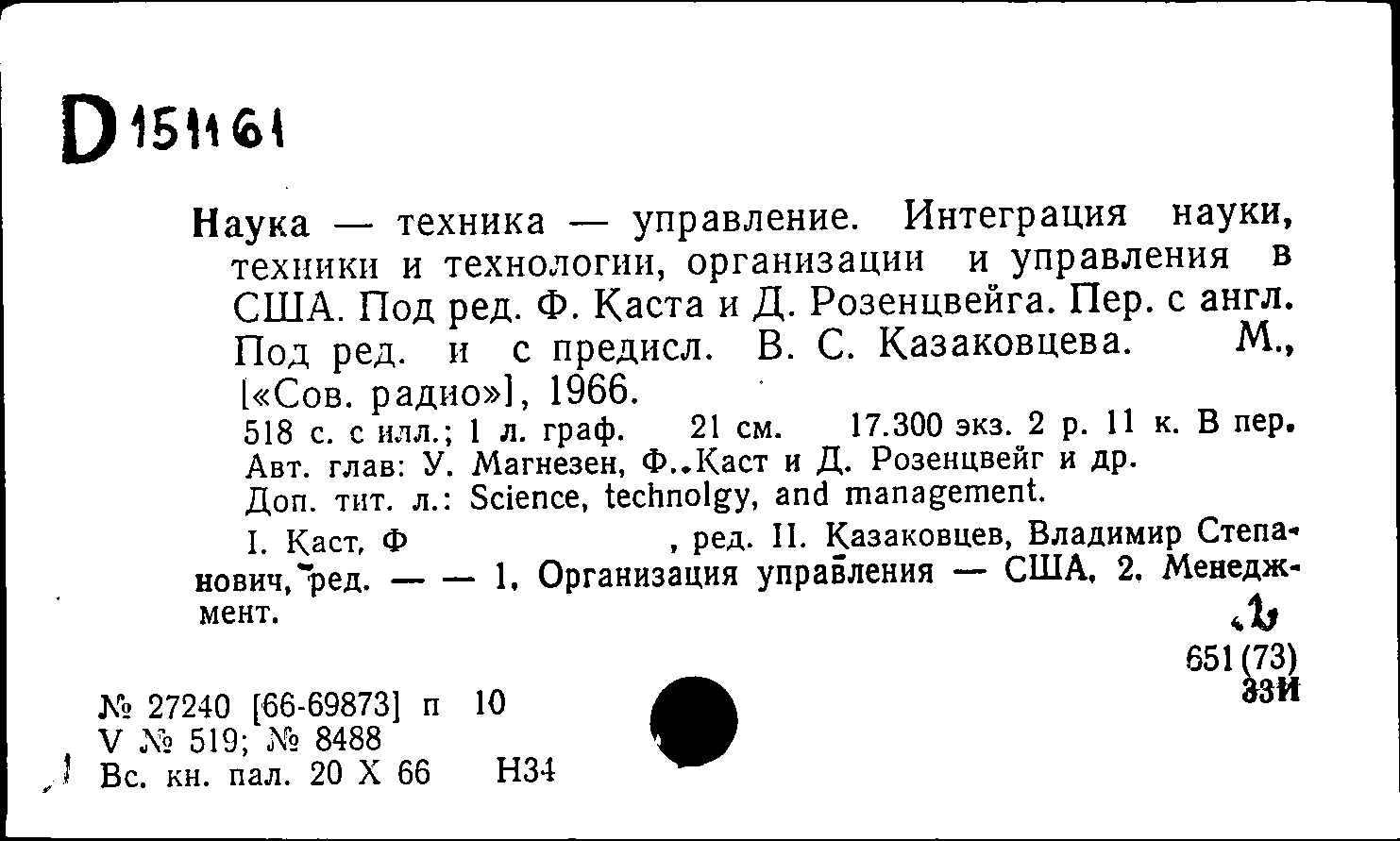 D 151161

Наука — техника — управление. Интеграция науки, техники и технологии, организации и управления в США. Под ред. Ф. Каста и Д. Розенцвейга. Пер. с англ. Под ред. и с предисл. В. С. Казаковцева. М., [«Сов. радио»], 1966.

518 с. с илл.; 1 л. граф. 21 см. 17.300 экз. 2 р. 11 к. В пер. Авт. глав: У. Магнезен, Ф. Каст и Д. Розенцвейг и др.

Доп. тит. л.: Science, technolgy, and management.

I. Каст, Ф , ред. II. Казаковцев, Владимир Степанович, ред. — — 1. Организация управления — США. 2. Менеджмент.

651(73)
33И

№ 27240 [66-69873] п 10
V № 519; № 8488
Вс. кн. пал. 20 X 66 Н34